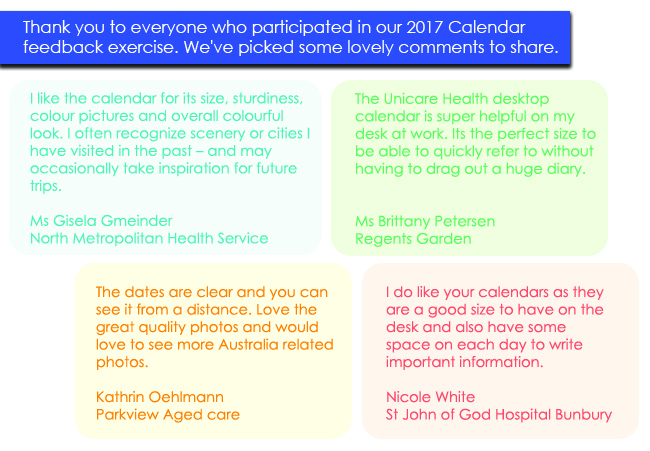 Thank you to everyone who participated in our 2017 Calendar feedback exercise. We've picked some lovely comments to share.

I like the calendar for its size, sturdiness, colour pictures and overall colourful look. I often recognize scenery or cities I have visited in the past – and may occasionally take inspiration for future trips.

Ms Gisela Gmeinder
North Metropolitan Health Service

The Unicare Health desktop calendar is super helpful on my desk at work. Its the perfect size to be able to quickly refer to without having to drag out a huge diary.

Ms Brittany Petersen
Regents Garden

The dates are clear and you can see it from a distance. Love the great quality photos and would love to see more Australia related photos.

Kathrin Oehlmann
Parkview Aged care

I do like your calendars as they are a good size to have on the desk and also have some space on each day to write important information.

Nicole White
St John of God Hospital Bunbury